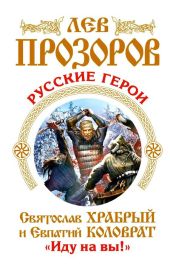 ЛЕВ ПРОЗОРОВ

РУССКИЕ ГЕРОИ

Святослав ХРАБРЫЙ и Евпатий КОЛОВРАТ
«Иду на вы!»